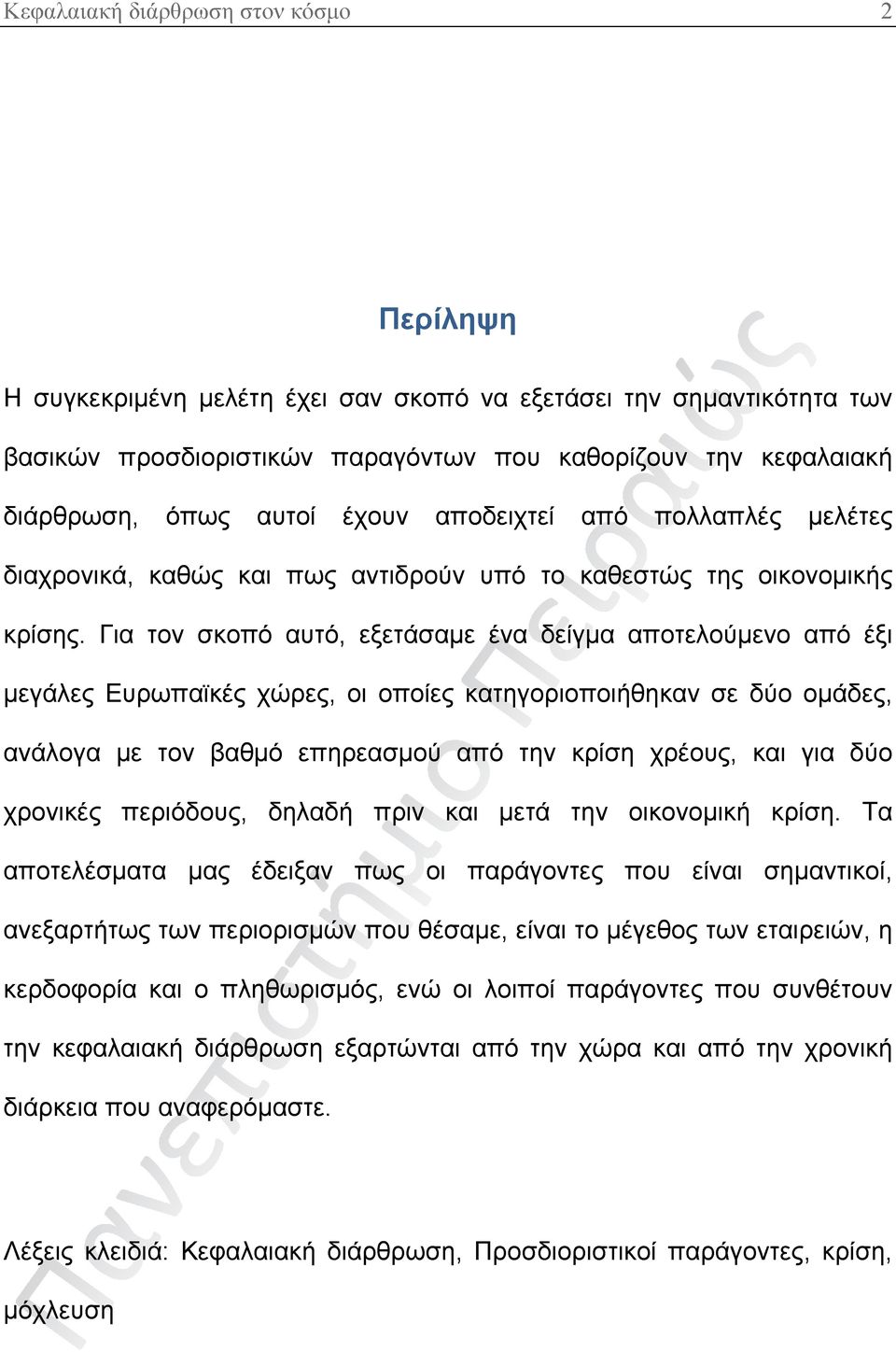 Κεφαλαιακή διάρθρωση στον κόσμο 2

Περίληψη

Η συγκεκριμένη μελέτη έχει σαν σκοπό να εξετάσει την σημαντικότητα των βασικών προσδιοριστικών παραγόντων που καθορίζουν την κεφαλαιακή διάρθρωση, όπως αυτοί έχουν αποδειχτεί από πολλαπλές μελέτες διαχρονικά, καθώς και πως αντιδρούν υπό το καθεστώς της οικονομικής κρίσης. Για τον σκοπό αυτό, εξετάσαμε ένα δείγμα αποτελούμενο από έξι μεγάλες Ευρωπαϊκές χώρες, οι οποίες κατηγοριοποιήθηκαν σε δύο ομάδες, ανάλογα με τον βαθμό επηρεασμού από την κρίση χρέους, και για δύο χρονικές περιόδους, δηλαδή πριν και μετά την οικονομική κρίση. Τα αποτελέσματα μας έδειξαν πως οι παράγοντες που είναι σημαντικοί, ανεξαρτήτως των περιορισμών που θέσαμε, είναι το μέγεθος των εταιρειών, η κερδοφορία και ο πληθωρισμός, ενώ οι λοιποί παράγοντες που συνθέτουν την κεφαλαιακή διάρθρωση εξαρτώνται από την χώρα και από την χρονική διάρκεια που αναφερόμαστε.

Λέξεις κλειδιά: Κεφαλαιακή διάρθρωση, Προσδιοριστικοί παράγοντες, κρίση, μόχλευση

Πανεπιστήμιο Πειραιώς